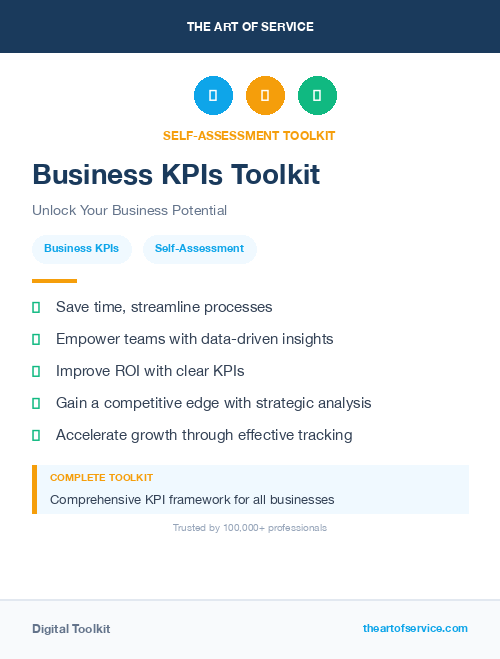 THE ART OF SERVICE

SELF-ASSESSMENT TOOLKIT

Business KPIs Toolkit

Unlock Your Business Potential

Business KPIs

Self-Assessment

Save time, streamline processes

Empower teams with data-driven insights

Improve ROI with clear KPIs

Gain a competitive edge with strategic analysis

Accelerate growth through effective tracking

COMPLETE TOOLKIT

Comprehensive KPI framework for all businesses

Trusted by 100,000+ professionals

Digital Toolkit

theartofservice.com